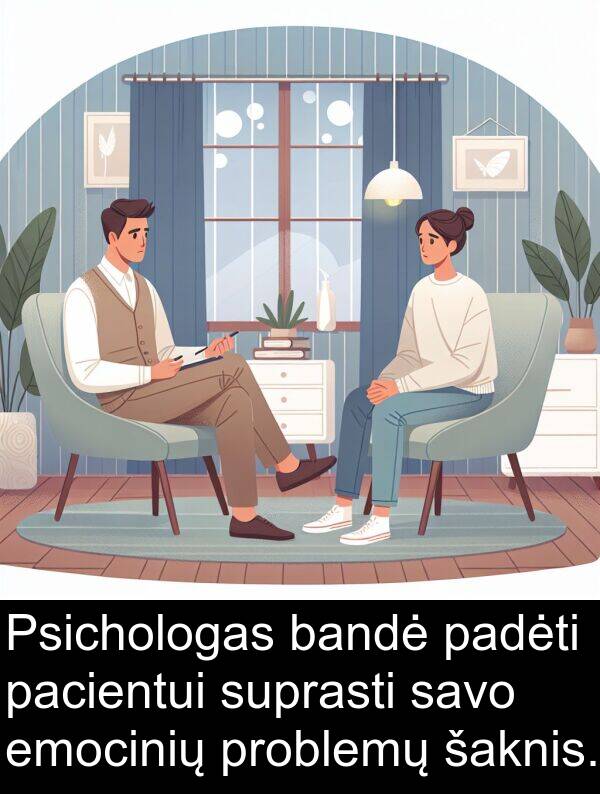 Psichologas bandė padėti pacientui suprasti savo emocinių problemų šaknis.